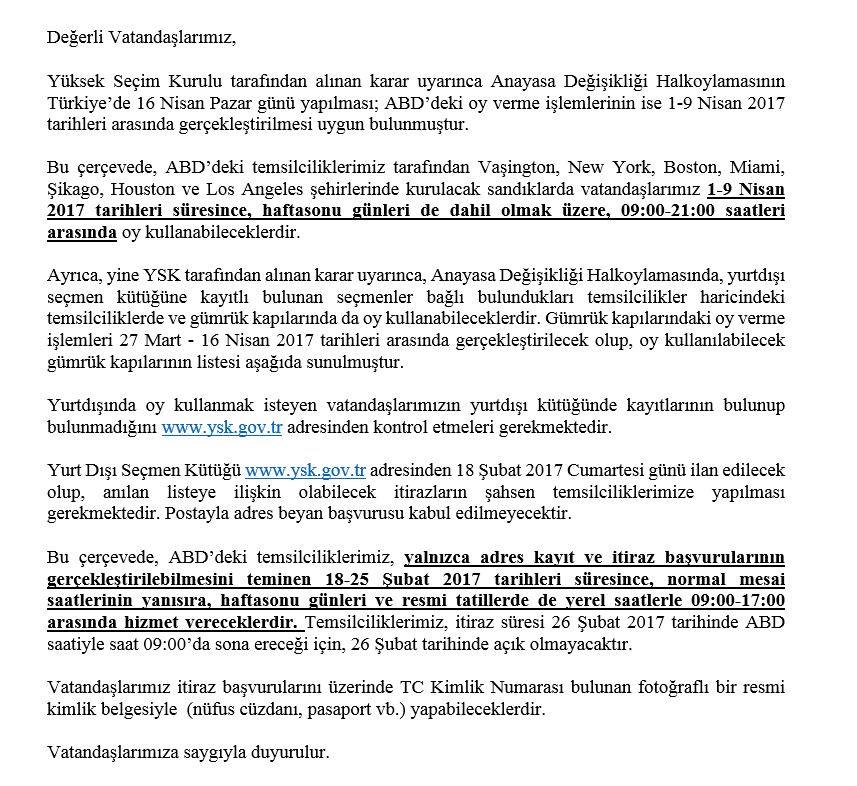 Değerli Vatandaşlarımız,

Yüksek Seçim Kurulu tarafından alınan karar uyarınca Anayasa Değişikliği Halkoylamasının Türkiye'de 16 Nisan Pazar günü yapılması; ABD'deki oy verme işlemlerinin ise 1-9 Nisan 2017 tarihleri arasında gerçekleştirilmesi uygun bulunmuştur.

Bu çerçevede, ABD'deki temsilciliklerimiz tarafından Vaşington, New York, Boston, Miami, Şikago, Houston ve Los Angeles şehirlerinde kurulacak sandıklarda vatandaşlarımız 1-9 Nisan 2017 tarihleri süresince, haftasonu günleri de dahil olmak üzere, 09:00-21:00 saatleri arasında oy kullanabileceklerdir.

Ayrıca, yine YSK tarafından alınan karar uyarınca, Anayasa Değişikliği Halkoylamasında, yurtdışı seçmen kütüğüne kayıtlı bulunan seçmenler bağlı bulundukları temsilcilikler haricindeki temsilciliklerde ve gümrük kapılarında da oy kullanabileceklerdir. Gümrük kapılarındaki oy verme işlemleri 27 Mart - 16 Nisan 2017 tarihleri arasında gerçekleştirilecek olup, oy kullanılabilecek gümrük kapılarının listesi aşağıda sunulmuştur.

Yurtdışında oy kullanmak isteyen vatandaşlarımızın yurtdışı kütüğünde kayıtlarının bulunup bulunmadığını www.ysk.gov.tr adresinden kontrol etmeleri gerekmektedir.

Yurt Dışı Seçmen Kütüğü www.ysk.gov.tr adresinden 18 Şubat 2017 Cumartesi günü ilan edilecek olup, anılan listeye ilişkin olabilecek itirazların şahsen temsilciliklerimize yapılması gerekmektedir. Postayla adres beyan başvurusu kabul edilmeyecektir.

Bu çerçevede, ABD'deki temsilciliklerimiz, yalnızca adres kayıt ve itiraz başvurularının gerçekleştirilebilmesini teminen 18-25 Şubat 2017 tarihleri süresince, normal mesai saatlerinin yanısıra, haftasonu günleri ve resmi tatillerde de yerel saatlerle 09:00-17:00 arasında hizmet vereceklerdir. Temsilciliklerimiz, itiraz süresi 26 Şubat 2017 tarihinde ABD saatiyle saat 09:00'da sona ereceği için, 26 Şubat tarihinde açık olmayacaktır.

Vatandaşlarımız itiraz başvurularını üzerinde TC Kimlik Numarası bulunan fotoğraflı bir resmi kimlik belgesiyle (nüfus cüzdanı, pasaport vb.) yapabileceklerdir.

Vatandaşlarımıza saygıyla duyurulur.